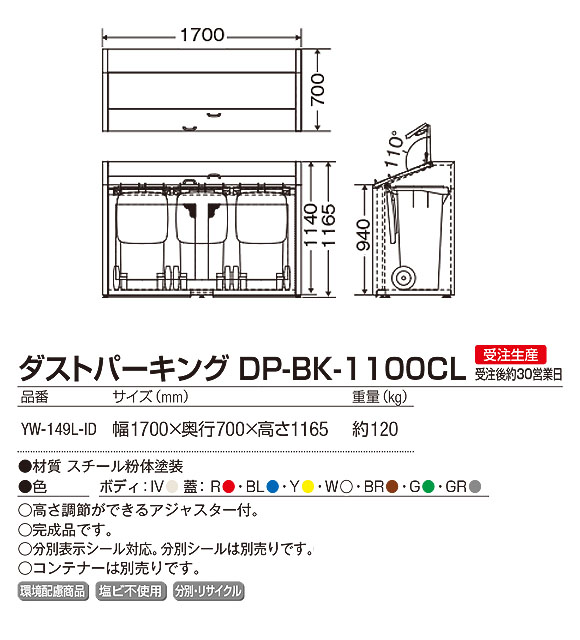 1700

700

1140

1165

110°

940

ダストパーキング DP-BK-1100CL

受注生産
受注後約30営業日

| 品番 | サイズ(mm) | 重量(kg) |
|---|---|---|
| YW-149L-ID | 幅1700×奥行700×高さ1165 | 約120 |

●材質 スチール粉体塗装
●色 ボディ:IV 蓋:R・BL・Y・W・BR・G・GR
○高さ調節ができるアジャスター付。
○完成品です。
○分別表示シール対応。分別シールは別売りです。
○コンテナーは別売りです。

環境配慮商品 塩ビ不使用 分別・リサイクル